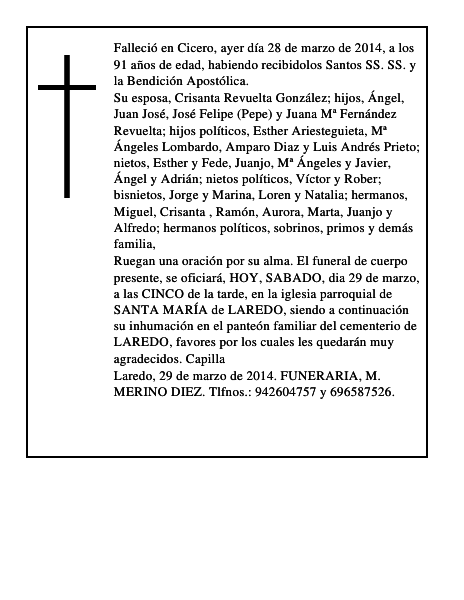 Falleció en Cicero, ayer día 28 de marzo de 2014, a los 91 años de edad, habiendo recibidolos Santos SS. SS. y la Bendición Apostólica.
Su esposa, Crisanta Revuelta González; hijos, Ángel, Juan José, José Felipe (Pepe) y Juana Mª Fernández Revuelta; hijos políticos, Esther Ariesteguieta, Mª Ángeles Lombardo, Amparo Diaz y Luis Andrés Prieto; nietos, Esther y Fede, Juanjo, Mª Ángeles y Javier, Ángel y Adrián; nietos políticos, Víctor y Rober; bisnietos, Jorge y Marina, Loren y Natalia; hermanos, Miguel, Crisanta , Ramón, Aurora, Marta, Juanjo y Alfredo; hermanos políticos, sobrinos, primos y demás familia,
Ruegan una oración por su alma. El funeral de cuerpo presente, se oficiará, HOY, SABADO, dia 29 de marzo, a las CINCO de la tarde, en la iglesia parroquial de SANTA MARÍA de LAREDO, siendo a continuación su inhumación en el panteón familiar del cementerio de LAREDO, favores por los cuales les quedarán muy agradecidos. Capilla
Laredo, 29 de marzo de 2014. FUNERARIA, M. MERINO DIEZ. Tlfnos.: 942604757 y 696587526.